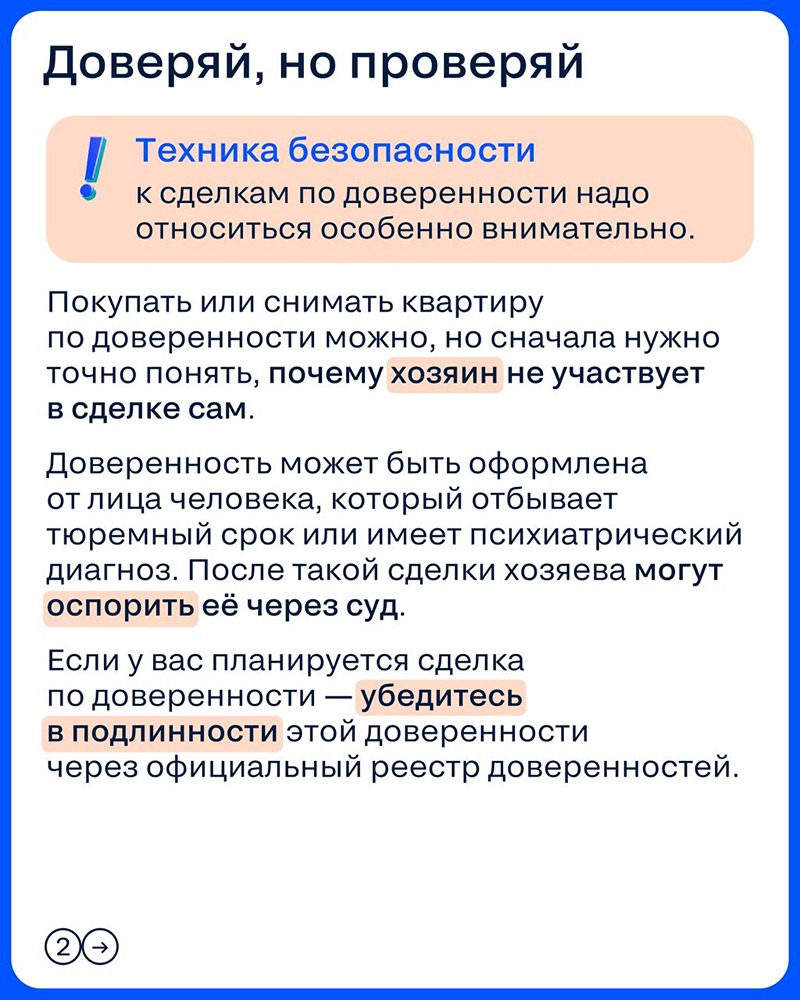 Доверяй, но проверяй

!

Техника безопасности
к сделкам по доверенности надо относиться особенно внимательно.

Покупать или снимать квартиру по доверенности можно, но сначала нужно точно понять, почему хозяин не участвует в сделке сам.

Доверенность может быть оформлена от лица человека, который отбывает тюремный срок или имеет психиатрический диагноз. После такой сделки хозяева могут оспорить её через суд.

Если у вас планируется сделка по доверенности — убедитесь в подлинности этой доверенности через официальный реестр доверенностей.

2 →